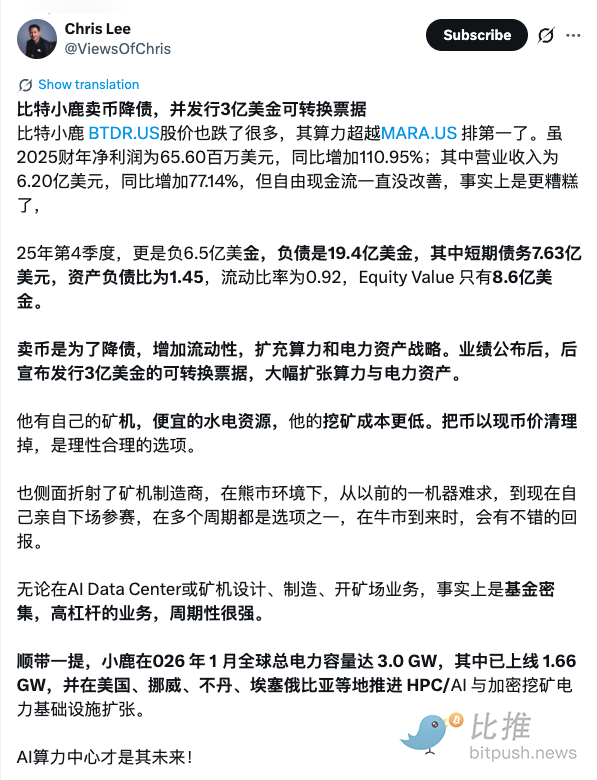 Chris Lee
@ViewsOfChris

Subscribe

Show translation

比特小鹿卖币降债，并发行3亿美金可转换票据
比特小鹿 BTDR.US股价也跌了很多，其算力超越MARA.US 排第一了。虽2025财年净利润为65.60百万美元，同比增加110.95%；其中营业收入为6.20亿美元，同比增加77.14%，但自由现金流一直没改善，事实上是更糟糕了，

25年第4季度，更是负6.5亿美金，负债是19.4亿美金，其中短期债务7.63亿美元，资产负债比为1.45，流动比率为0.92，Equity Value 只有8.6亿美金。

卖币是为了降债，增加流动性，扩充算力和电力资产战略。业绩公布后，后宣布发行3亿美金的可转换票据，大幅扩张算力与电力资产。

他有自己的矿机，便宜的水电资源，他的挖矿成本更低。把币以现币价清理掉，是理性合理的选项。

也侧面折射了矿机制造商，在熊市环境下，从以前的一机器难求，到现在自己亲自下场参赛，在多个周期都是选项之一，在牛市到来时，会有不错的回报。

无论在AI Data Center或矿机设计、制造、开矿场业务，事实上是基金密集，高杠杆的业务，周期性很强。

顺带一提，小鹿在026 年 1 月全球总电力容量达 3.0 GW，其中已上线 1.66 GW，并在美国、挪威、不丹、埃塞俄比亚等地推进 HPC/AI 与加密挖矿电力基础设施扩张。

AI算力中心才是其未来！

比推
bitpush.news